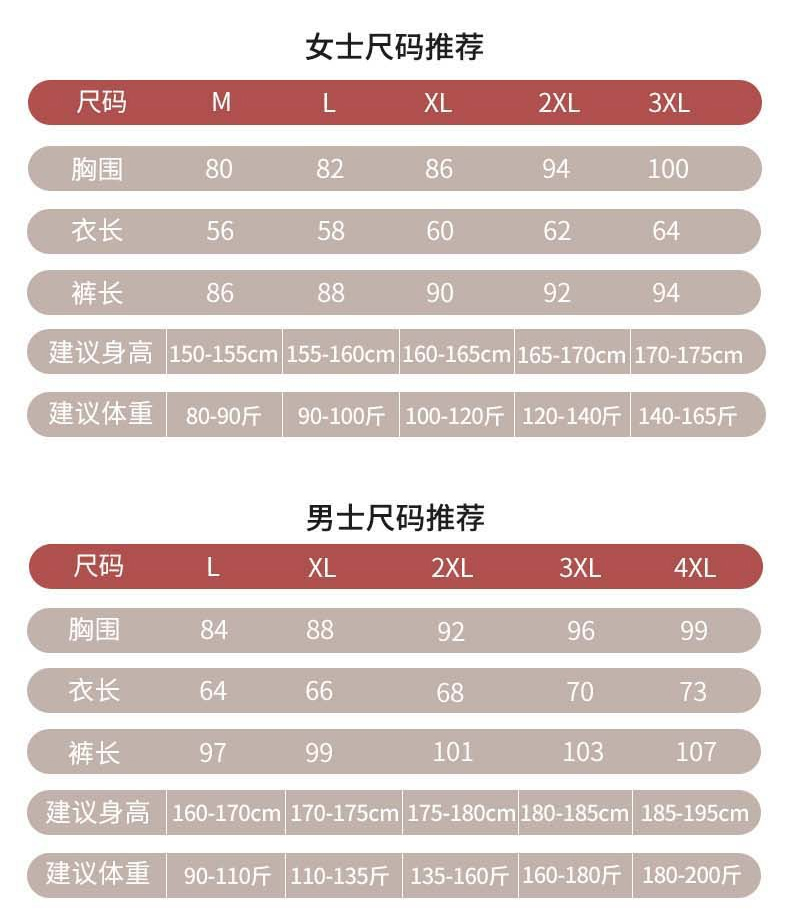 女士尺码推荐

| 尺码 | M | L | XL | 2XL | 3XL |
|---|---|---|---|---|---|
| 胸围 | 80 | 82 | 86 | 94 | 100 |
| 衣长 | 56 | 58 | 60 | 62 | 64 |
| 裤长 | 86 | 88 | 90 | 92 | 94 |
| 建议身高 | 150-155cm | 155-160cm | 160-165cm | 165-170cm | 170-175cm |
| 建议体重 | 80-90斤 | 90-100斤 | 100-120斤 | 120-140斤 | 140-165斤 |

男士尺码推荐

| 尺码 | L | XL | 2XL | 3XL | 4XL |
|---|---|---|---|---|---|
| 胸围 | 84 | 88 | 92 | 96 | 99 |
| 衣长 | 64 | 66 | 68 | 70 | 73 |
| 裤长 | 97 | 99 | 101 | 103 | 107 |
| 建议身高 | 160-170cm | 170-175cm | 175-180cm | 180-185cm | 185-195cm |
| 建议体重 | 90-110斤 | 110-135斤 | 135-160斤 | 160-180斤 | 180-200斤 |